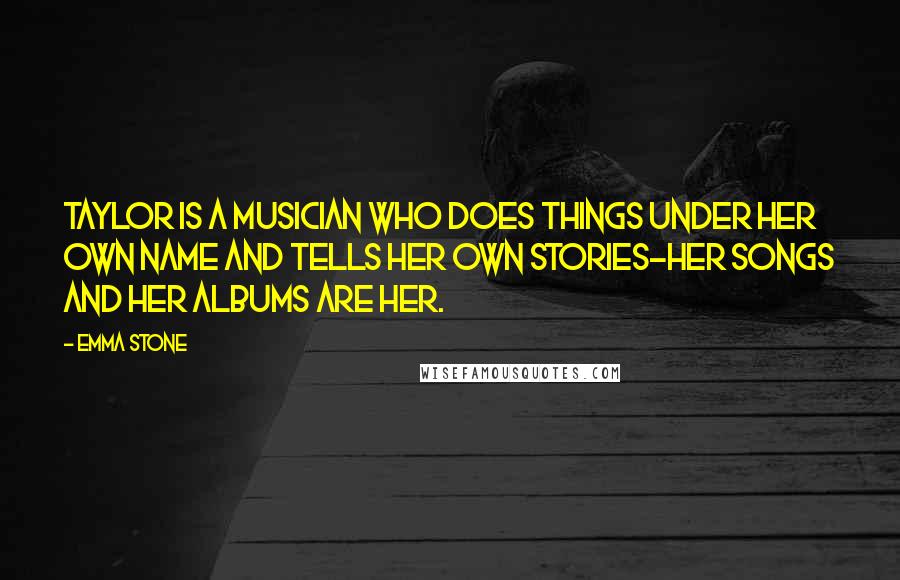 TAYLOR IS A MUSICIAN WHO DOES THINGS UNDER HER OWN NAME AND TELLS HER OWN STORIES-HER SONGS AND HER ALBUMS ARE HER.

- EMMA STONE

WISEFAMOUSQUOTES.COM